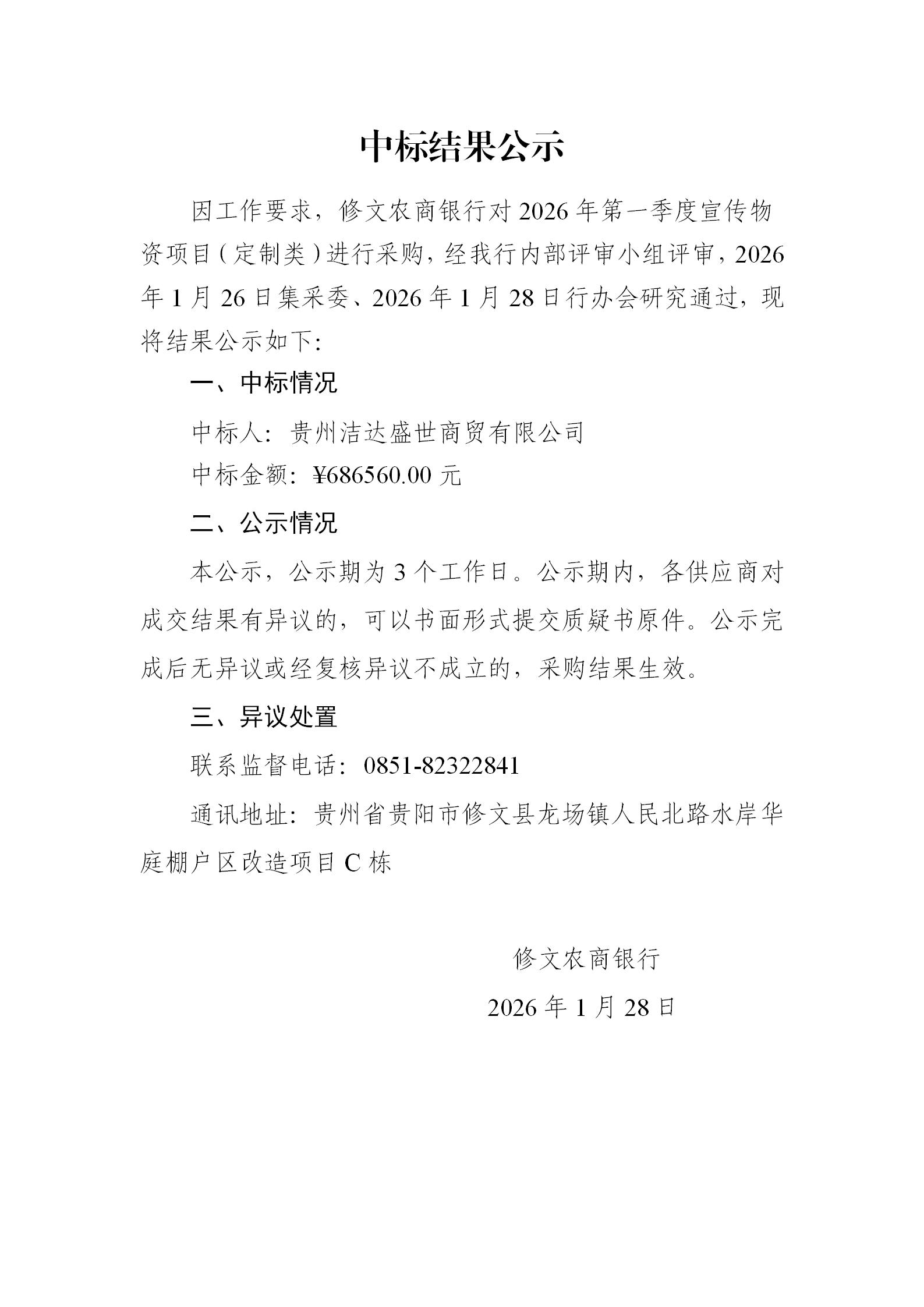 中标结果公示

因工作要求，修文农商银行对2026年第一季度宣传物资项目（定制类）进行采购，经我行内部评审小组评审，2026年1月26日集采委、2026年1月28日行办会研究通过，现将结果公示如下:

一、中标情况

中标人：贵州洁达盛世商贸有限公司

中标金额：¥686560.00元

二、公示情况

本公示，公示期为3个工作日。公示期内，各供应商对成交结果有异议的，可以书面形式提交质疑书原件。公示完成后无异议或经复核异议不成立的，采购结果生效。

三、异议处置

联系监督电话：0851-82322841

通讯地址：贵州省贵阳市修文县龙场镇人民北路水岸华庭棚户区改造项目C栋

修文农商银行

2026年1月28日